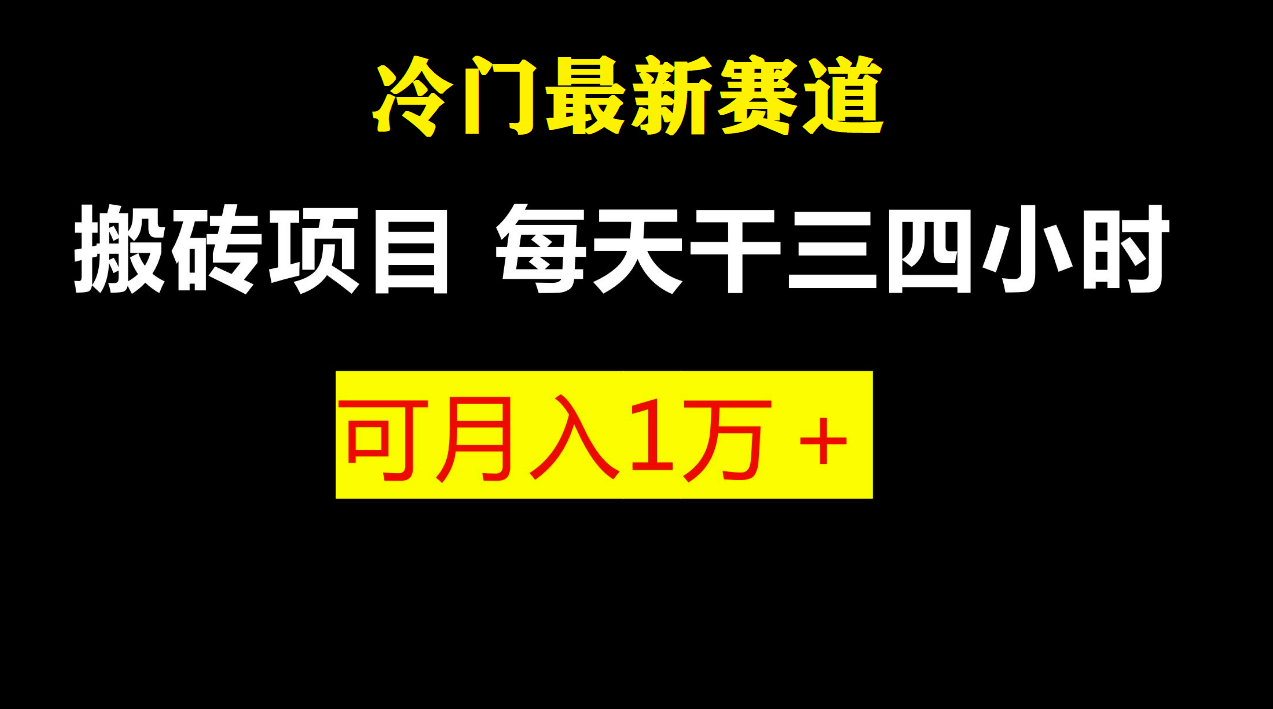 冷门最新赛道

搬砖项目 每天干三四小时

可月入1万＋